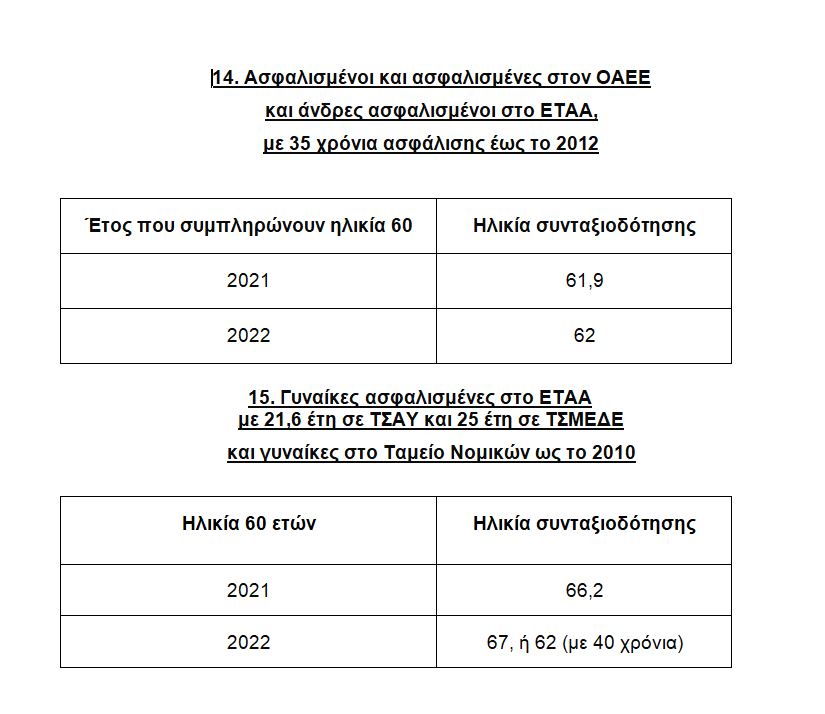 14. Ασφαλισμένοι και ασφαλισμένες στον ΟΑΕΕ
και άνδρες ασφαλισμένοι στο ΕΤΑΑ,
με 35 χρόνια ασφάλισης έως το 2012

| Έτος που συμπληρώνουν ηλικία 60 | Ηλικία συνταξιοδότησης |
|---|---|
| 2021 | 61,9 |
| 2022 | 62 |

15. Γυναίκες ασφαλισμένες στο ΕΤΑΑ
με 21,6 έτη σε ΤΣΑΥ και 25 έτη σε ΤΣΜΕΔΕ
και γυναίκες στο Ταμείο Νομικών ως το 2010

| Ηλικία 60 ετών | Ηλικία συνταξιοδότησης |
|---|---|
| 2021 | 66,2 |
| 2022 | 67, ή 62 (με 40 χρόνια) |